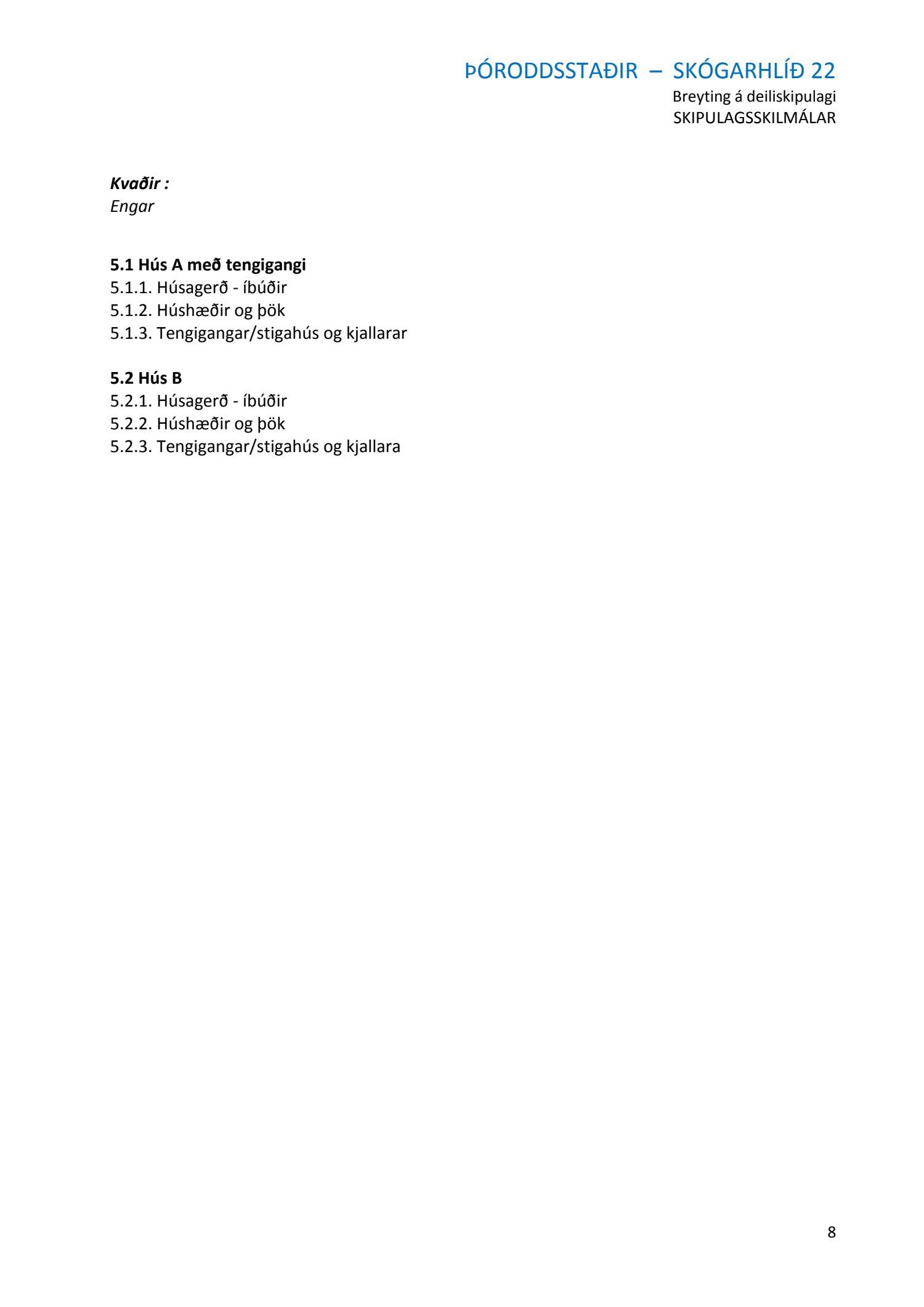 ÞÓRODDSSTAÐIR – SKÓGARHLÍÐ 22
Breyting á deiliskipulagi
SKIPULAGSSKILMÁLAR

Kvaðir :
Engar

5.1 Hús A með tengigangi
5.1.1. Húsagerð - íbúðir
5.1.2. Húshæðir og þök
5.1.3. Tengigangar/stigahús og kjallarar

5.2 Hús B
5.2.1. Húsagerð - íbúðir
5.2.2. Húshæðir og þök
5.2.3. Tengigangar/stigahús og kjallara

8